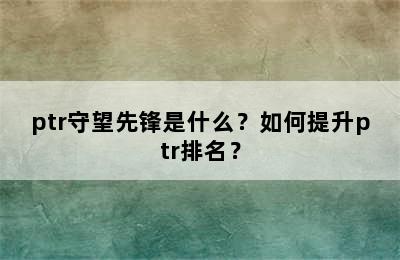 ptr守望先锋是什么？如何提升ptr排名？